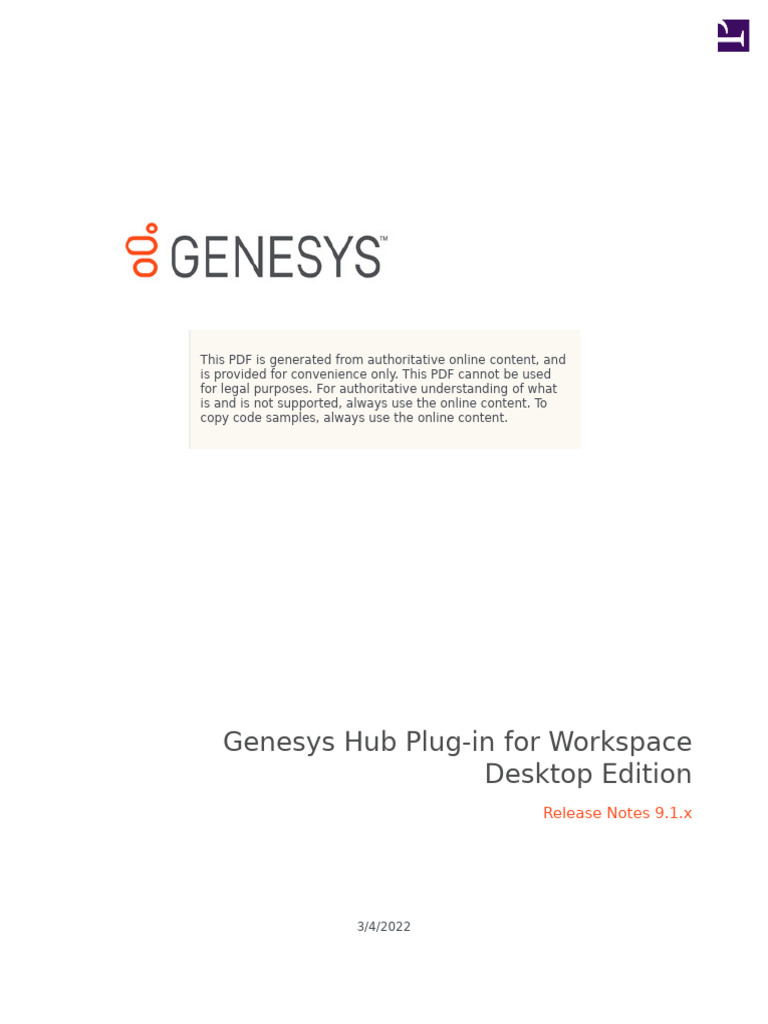 GENESYS™

This PDF is generated from authoritative online content, and is provided for convenience only. This PDF cannot be used for legal purposes. For authoritative understanding of what is and is not supported, always use the online content. To copy code samples, always use the online content.

Genesys Hub Plug-in for Workspace Desktop Edition

Release Notes 9.1.x

3/4/2022